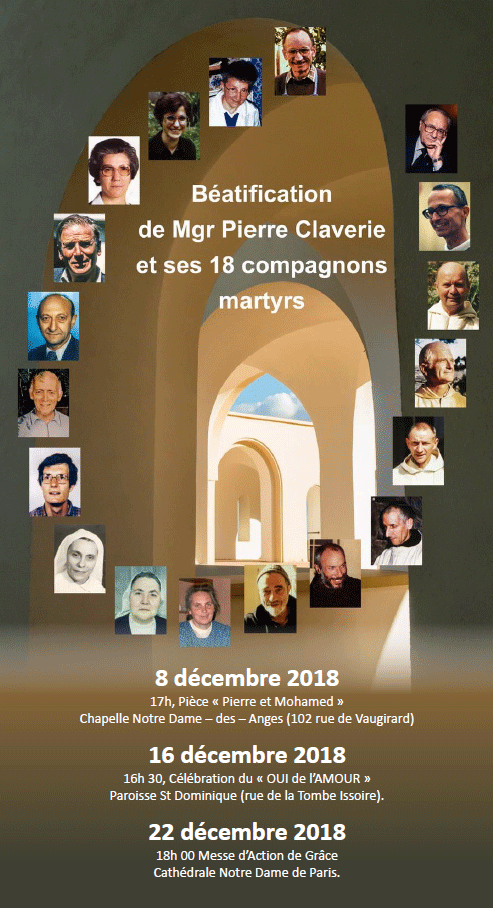 Béatification
de Mgr Pierre Claverie
et ses 18 compagnons
martyrs

8 décembre 2018
17h, Pièce « Pierre et Mohamed »
Chapelle Notre Dame – des – Anges (102 rue de Vaugirard)

16 décembre 2018
16h 30, Célébration du « OUI de l'AMOUR »
Paroisse St Dominique (rue de la Tombe Issoire).

22 décembre 2018
18h 00 Messe d'Action de Grâce
Cathédrale Notre Dame de Paris.